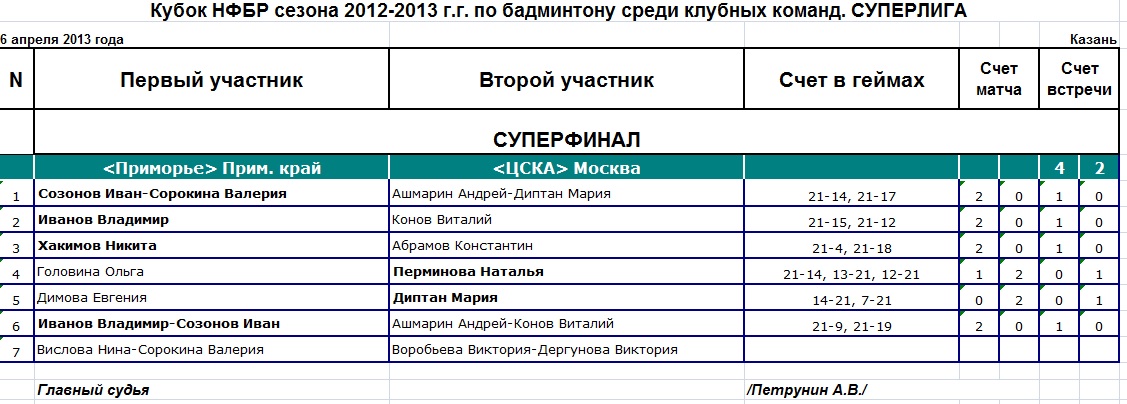 Кубок НФБР сезона 2012-2013 г.г. по бадминтону среди клубных команд. СУПЕРЛИГА

6 апреля 2013 года

Казань

| N | Первый участник | Второй участник | Счет в геймах | Счет матча | | Счет встречи | |
|---|---|---|---|---|---|---|---|
| | СУПЕРФИНАЛ | | | | | | |
| | <Приморье> Прим. край | <ЦСКА> Москва | | | | 4 | 2 |
| 1 | Созонов Иван-Сорокина Валерия | Ашмарин Андрей-Диптан Мария | 21-14, 21-17 | 2 | 0 | 1 | 0 |
| 2 | Иванов Владимир | Конов Виталий | 21-15, 21-12 | 2 | 0 | 1 | 0 |
| 3 | Хакимов Никита | Абрамов Константин | 21-4, 21-18 | 2 | 0 | 1 | 0 |
| 4 | Головина Ольга | Перминова Наталья | 21-14, 13-21, 12-21 | 1 | 2 | 0 | 1 |
| 5 | Димова Евгения | Диптан Мария | 14-21, 7-21 | 0 | 2 | 0 | 1 |
| 6 | Иванов Владимир-Созонов Иван | Ашмарин Андрей-Конов Виталий | 21-9, 21-19 | 2 | 0 | 1 | 0 |
| 7 | Вислова Нина-Сорокина Валерия | Воробьева Виктория-Дергунова Виктория | | | | | |

Главный судья

/Петрунин А.В./